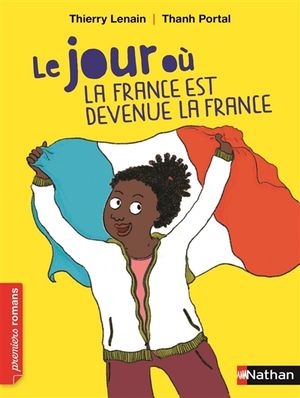 Thierry Lenain | Thanh Portal

Le jour où
LA FRANCE EST DEVENUE LA FRANCE

premiers romans

Nathan